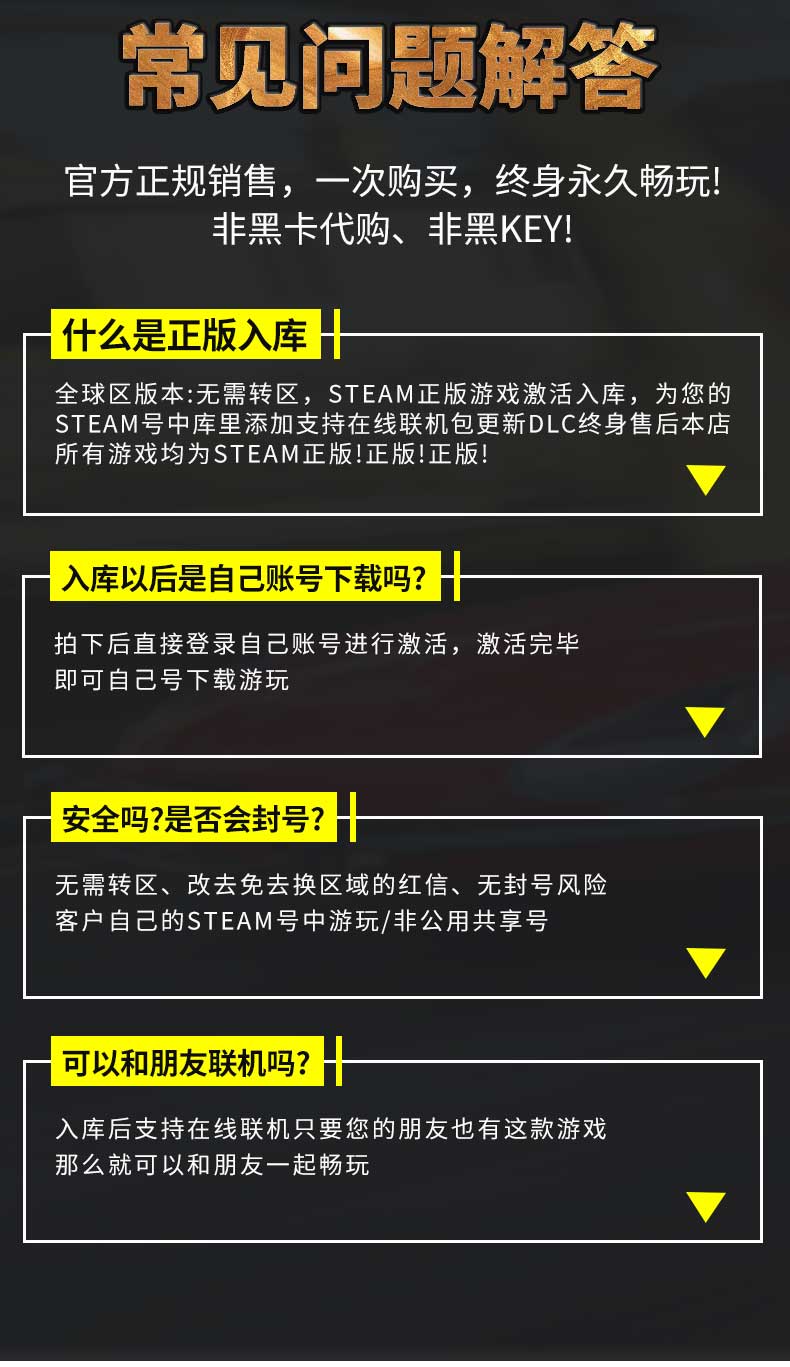 常见问题解答

官方正规销售，一次购买，终身永久畅玩!
非黑卡代购、非黑KEY!

什么是正版入库

全球区版本:无需转区，STEAM正版游戏激活入库，为您的STEAM号中库里添加支持在线联机包更新DLC终身售后本店所有游戏均为STEAM正版!正版!正版!

入库以后是自己账号下载吗?

拍下后直接登录自己账号进行激活，激活完毕
即可自己号下载游玩

安全吗?是否会封号?

无需转区、改去免去换区域的红信、无封号风险
客户自己的STEAM号中游玩/非公用共享号

可以和朋友联机吗?

入库后支持在线联机只要您的朋友也有这款游戏
那么就可以和朋友一起畅玩